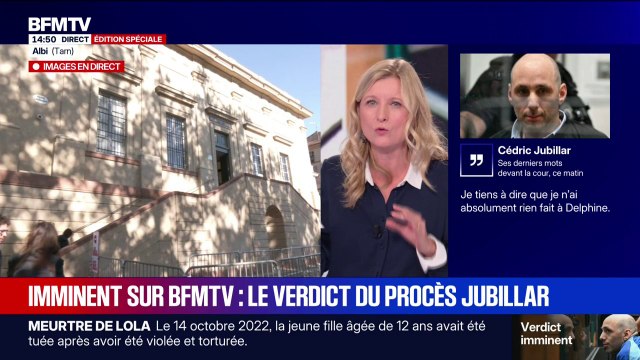 BFMTV
14:50 DIRECT ÉDITION SPÉCIALE
Albi (Tarn)
IMAGES EN DIRECT

Cédric Jubillar
Ses derniers mots devant la cour, ce matin

Je tiens à dire que je n'ai absolument rien fait à Delphine.

IMMINENT SUR BFMTV : LE VERDICT DU PROCÈS JUBILLAR

MEURTRE DE LOLA Le 14 octobre 2022, la jeune fille âgée de 12 ans avait été tuée après avoir été violée et torturée.

Verdict imminent